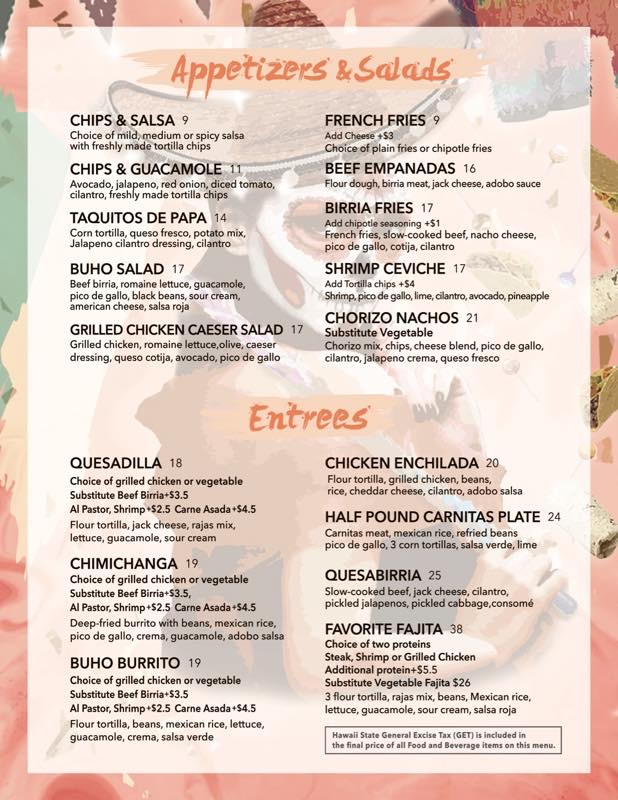 Appetizers & Salads

CHIPS & SALSA 9
Choice of mild, medium or spicy salsa with freshly made tortilla chips

CHIPS & GUACAMOLE 11
Avocado, jalapeno, red onion, diced tomato, cilantro, freshly made tortilla chips

TAQUITOS DE PAPA 14
Corn tortilla, queso fresco, potato mix, Jalapeno cilantro dressing, cilantro

BUHO SALAD 17
Beef birria, romaine lettuce, guacamole, pico de gallo, black beans, sour cream, american cheese, salsa roja

GRILLED CHICKEN CAESER SALAD 17
Grilled chicken, romaine lettuce,olive, caeser dressing, queso cotija, avocado, pico de gallo

FRENCH FRIES 9
Add Cheese +$3
Choice of plain fries or chipotle fries

BEEF EMPANADAS 16
Flour dough, birria meat, jack cheese, adobo sauce

BIRRIA FRIES 17
Add chipotle seasoning +$1
French fries, slow-cooked beef, nacho cheese, pico de gallo, cotija, cilantro

SHRIMP CEVICHE 17
Add Tortilla chips +$4
Shrimp, pico de gallo, lime, cilantro, avocado, pineapple

CHORIZO NACHOS 21
Substitute Vegetable
Chorizo mix, chips, cheese blend, pico de gallo, cilantro, jalapeno crema, queso fresco

Entrees

QUESADILLA 18
Choice of grilled chicken or vegetable
Substitute Beef Birria+$3.5
Al Pastor, Shrimp+$2.5 Carne Asada+$4.5
Flour tortilla, jack cheese, rajas mix, lettuce, guacamole, sour cream

CHIMICHANGA 19
Choice of grilled chicken or vegetable
Substitute Beef Birria+$3.5,
Al Pastor, Shrimp+$2.5 Carne Asada+$4.5
Deep-fried burrito with beans, mexican rice, pico de gallo, crema, guacamole, adobo salsa

BUHO BURRITO 19
Choice of grilled chicken or vegetable
Substitute Beef Birria+$3.5
Al Pastor, Shrimp+$2.5 Carne Asada+$4.5
Flour tortilla, beans, mexican rice, lettuce, guacamole, crema, salsa verde

CHICKEN ENCHILADA 20
Flour tortilla, grilled chicken, beans, rice, cheddar cheese, cilantro, adobo salsa

HALF POUND CARNITAS PLATE 24
Carnitas meat, mexican rice, refried beans pico de gallo, 3 corn tortillas, salsa verde, lime

QUESABIRRIA 25
Slow-cooked beef, jack cheese, cilantro, pickled jalapenos, pickled cabbage,consomé

FAVORITE FAJITA 38
Choice of two proteins
Steak, Shrimp or Grilled Chicken
Additional protein+$5.5
Substitute Vegetable Fajita $26
3 flour tortilla, rajas mix, beans, Mexican rice, lettuce, guacamole, sour cream, salsa roja

Hawaii State General Excise Tax (GET) is included in the final price of all Food and Beverage items on this menu.